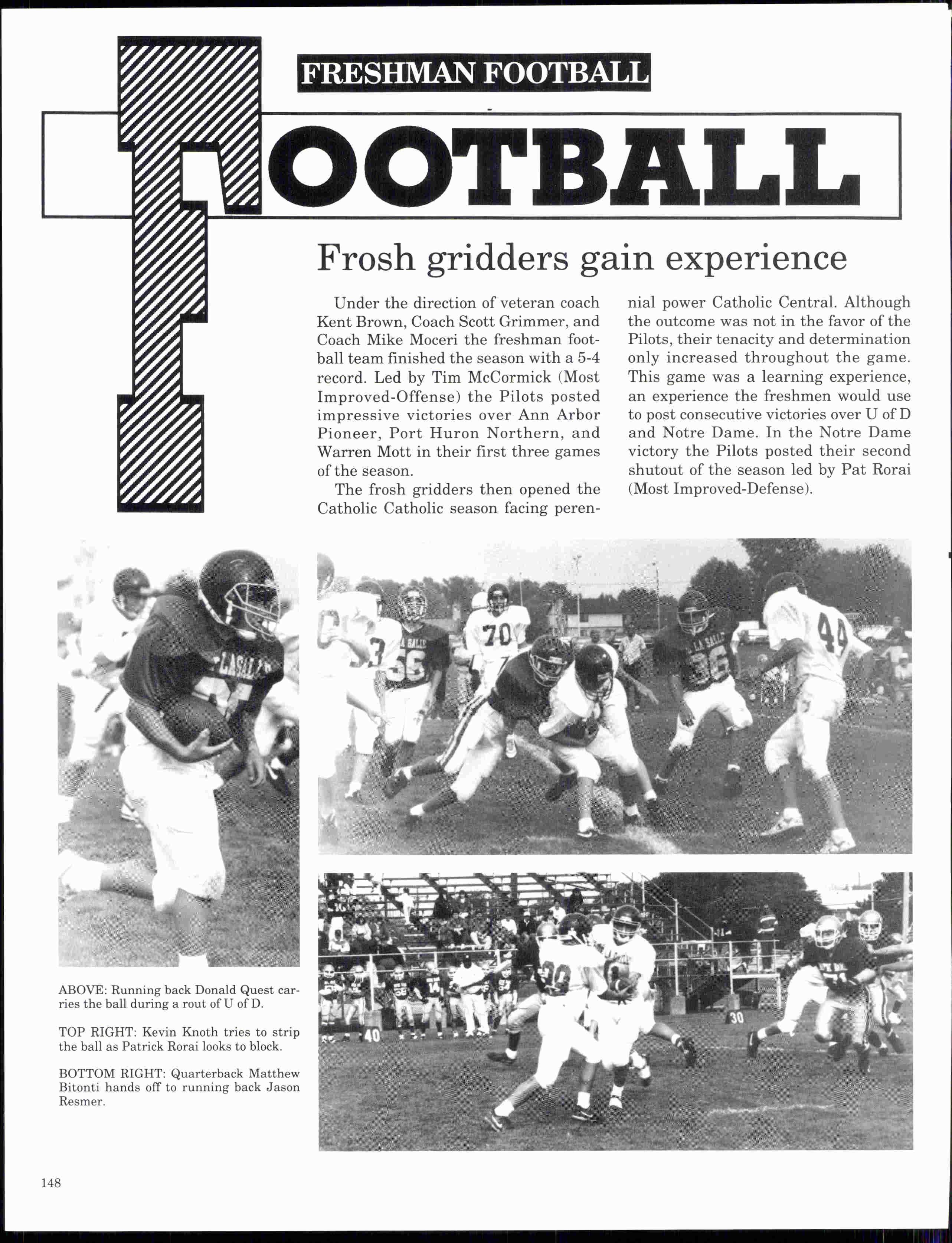 FRESHMAN FOOTBALL

FOOTBALL

Frosh gridders gain experience

Under the direction of veteran coach Kent Brown, Coach Scott Grimmer, and Coach Mike Moceri the freshman football team finished the season with a 5-4 record. Led by Tim McCormick (Most Improved-Offense) the Pilots posted impressive victories over Ann Arbor Pioneer, Port Huron Northern, and Warren Mott in their first three games of the season.

The frosh gridders then opened the Catholic Catholic season facing perennial power Catholic Central. Although the outcome was not in the favor of the Pilots, their tenacity and determination only increased throughout the game. This game was a learning experience, an experience the freshmen would use to post consecutive victories over U of D and Notre Dame. In the Notre Dame victory the Pilots posted their second shutout of the season led by Pat Rorai (Most Improved-Defense).

ABOVE: Running back Donald Quest carries the ball during a rout of U of D.

TOP RIGHT: Kevin Knoth tries to strip the ball as Patrick Rorai looks to block.

BOTTOM RIGHT: Quarterback Matthew Bitonti hands off to running back Jason Resmer.

148